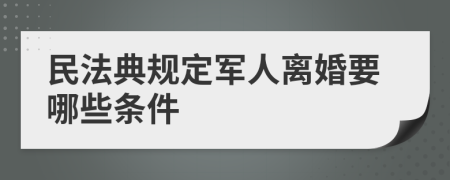 民法典规定军人离婚要哪些条件